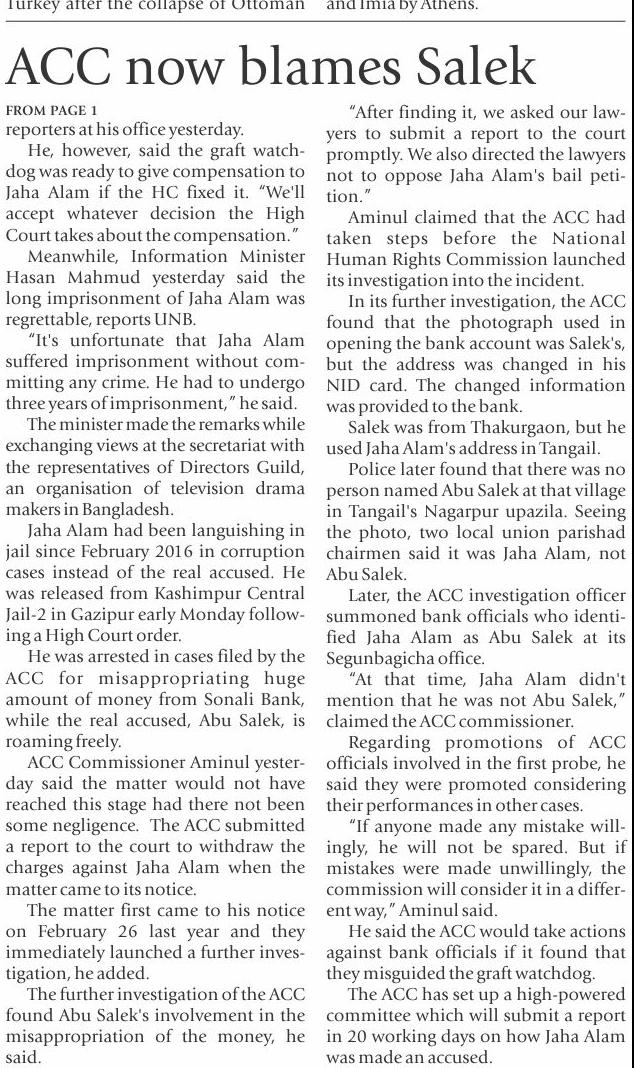 Turkey after the collapse of Ottoman and Imia by Athens.

ACC now blames Salek

FROM PAGE 1
reporters at his office yesterday.

He, however, said the graft watchdog was ready to give compensation to Jaha Alam if the HC fixed it. "We'll accept whatever decision the High Court takes about the compensation."

Meanwhile, Information Minister Hasan Mahmud yesterday said the long imprisonment of Jaha Alam was regrettable, reports UNB.

"It's unfortunate that Jaha Alam suffered imprisonment without committing any crime. He had to undergo three years of imprisonment," he said.

The minister made the remarks while exchanging views at the secretariat with the representatives of Directors Guild, an organisation of television drama makers in Bangladesh.

Jaha Alam had been languishing in jail since February 2016 in corruption cases instead of the real accused. He was released from Kashimpur Central Jail-2 in Gazipur early Monday following a High Court order.

He was arrested in cases filed by the ACC for misappropriating huge amount of money from Sonali Bank, while the real accused, Abu Salek, is roaming freely.

ACC Commissioner Aminul yesterday said the matter would not have reached this stage had there not been some negligence. The ACC submitted a report to the court to withdraw the charges against Jaha Alam when the matter came to its notice.

The matter first came to his notice on February 26 last year and they immediately launched a further investigation, he added.

The further investigation of the ACC found Abu Salek's involvement in the misappropriation of the money, he said.

"After finding it, we asked our lawyers to submit a report to the court promptly. We also directed the lawyers not to oppose Jaha Alam's bail petition."

Aminul claimed that the ACC had taken steps before the National Human Rights Commission launched its investigation into the incident.

In its further investigation, the ACC found that the photograph used in opening the bank account was Salek's, but the address was changed in his NID card. The changed information was provided to the bank.

Salek was from Thakurgaon, but he used Jaha Alam's address in Tangail.

Police later found that there was no person named Abu Salek at that village in Tangail's Nagarpur upazila. Seeing the photo, two local union parishad chairmen said it was Jaha Alam, not Abu Salek.

Later, the ACC investigation officer summoned bank officials who identified Jaha Alam as Abu Salek at its Segunbagicha office.

"At that time, Jaha Alam didn't mention that he was not Abu Salek," claimed the ACC commissioner.

Regarding promotions of ACC officials involved in the first probe, he said they were promoted considering their performances in other cases.

"If anyone made any mistake willingly, he will not be spared. But if mistakes were made unwillingly, the commission will consider it in a different way," Aminul said.

He said the ACC would take actions against bank officials if it found that they misguided the graft watchdog.

The ACC has set up a high-powered committee which will submit a report in 20 working days on how Jaha Alam was made an accused.